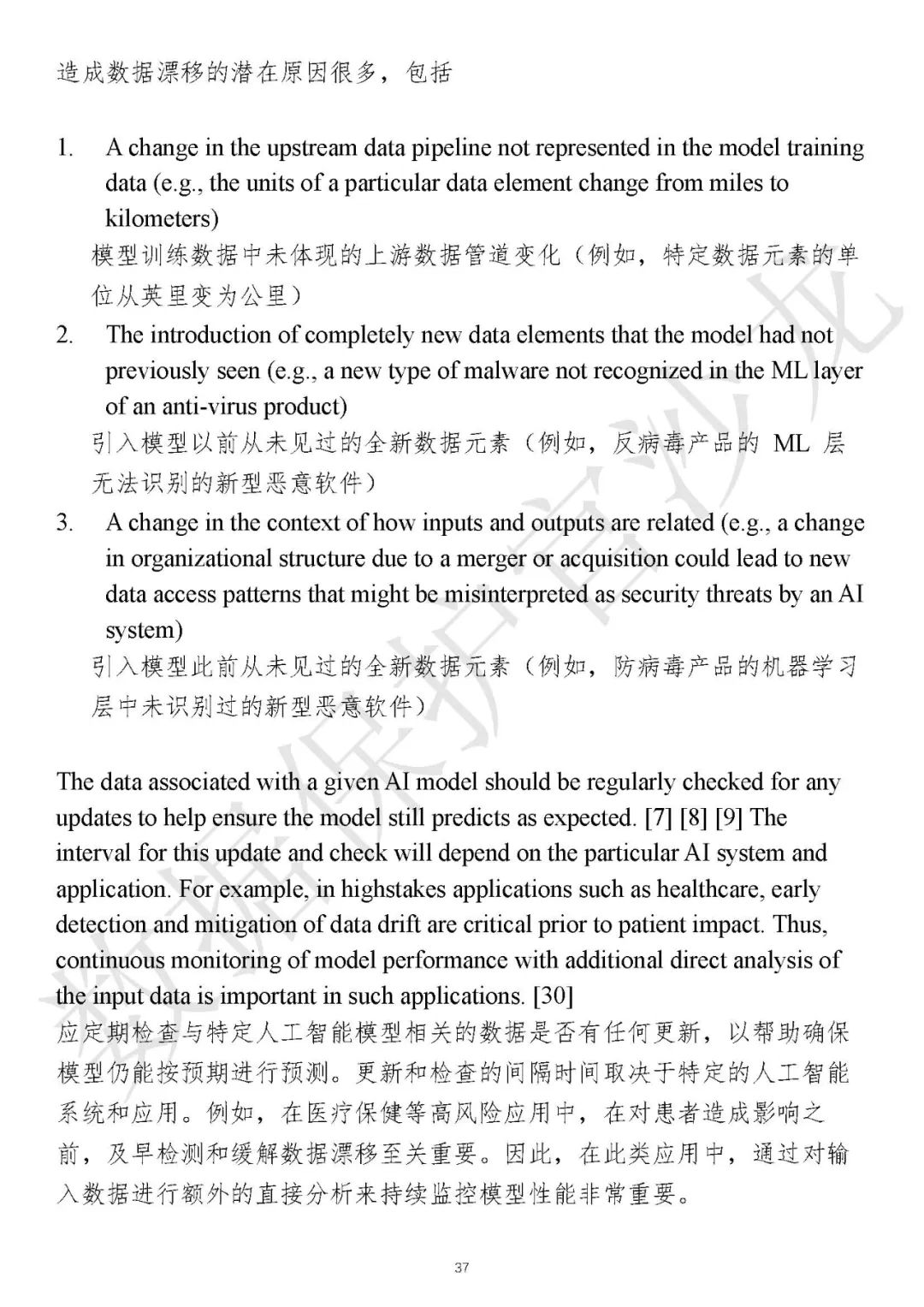 造成数据漂移的潜在原因很多，包括

1. A change in the upstream data pipeline not represented in the model training data (e.g., the units of a particular data element change from miles to kilometers)
模型训练数据中未体现的上游数据管道变化（例如，特定数据元素的单位从英里变为公里）

2. The introduction of completely new data elements that the model had not previously seen (e.g., a new type of malware not recognized in the ML layer of an anti-virus product)
引入模型以前从未见过的全新数据元素（例如，反病毒产品的 ML 层无法识别的新型恶意软件）

3. A change in the context of how inputs and outputs are related (e.g., a change in organizational structure due to a merger or acquisition could lead to new data access patterns that might be misinterpreted as security threats by an AI system)
引入模型此前从未见过的全新数据元素（例如，防病毒产品的机器学习层中未识别过的新型恶意软件）

The data associated with a given AI model should be regularly checked for any updates to help ensure the model still predicts as expected. [7] [8] [9] The interval for this update and check will depend on the particular AI system and application. For example, in highstakes applications such as healthcare, early detection and mitigation of data drift are critical prior to patient impact. Thus, continuous monitoring of model performance with additional direct analysis of the input data is important in such applications. [30]
应定期检查与特定人工智能模型相关的数据是否有任何更新，以帮助确保模型仍能按预期进行预测。更新和检查的间隔时间取决于特定的人工智能系统和应用。例如，在医疗保健等高风险应用中，在对患者造成影响之前，及早检测和缓解数据漂移至关重要。因此，在此类应用中，通过对输入数据进行额外的直接分析来持续监控模型性能非常重要。

37

数据保护官沙龙